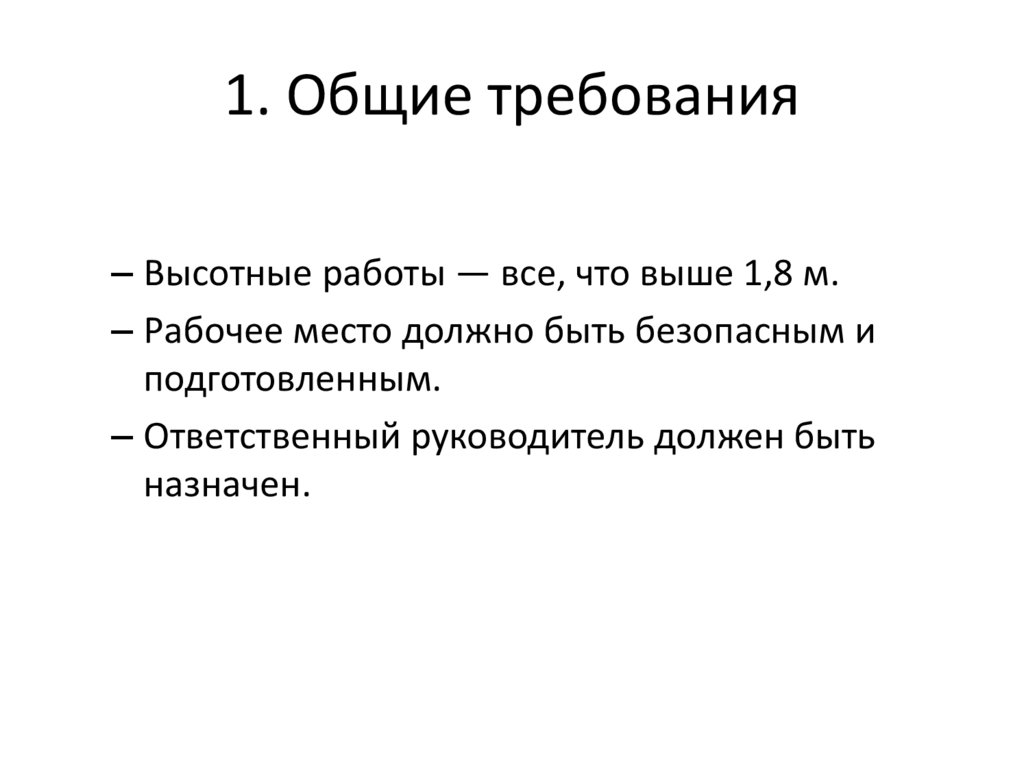 1. Общие требования

– Высотные работы — все, что выше 1,8 м.
– Рабочее место должно быть безопасным и подготовленным.
– Ответственный руководитель должен быть назначен.